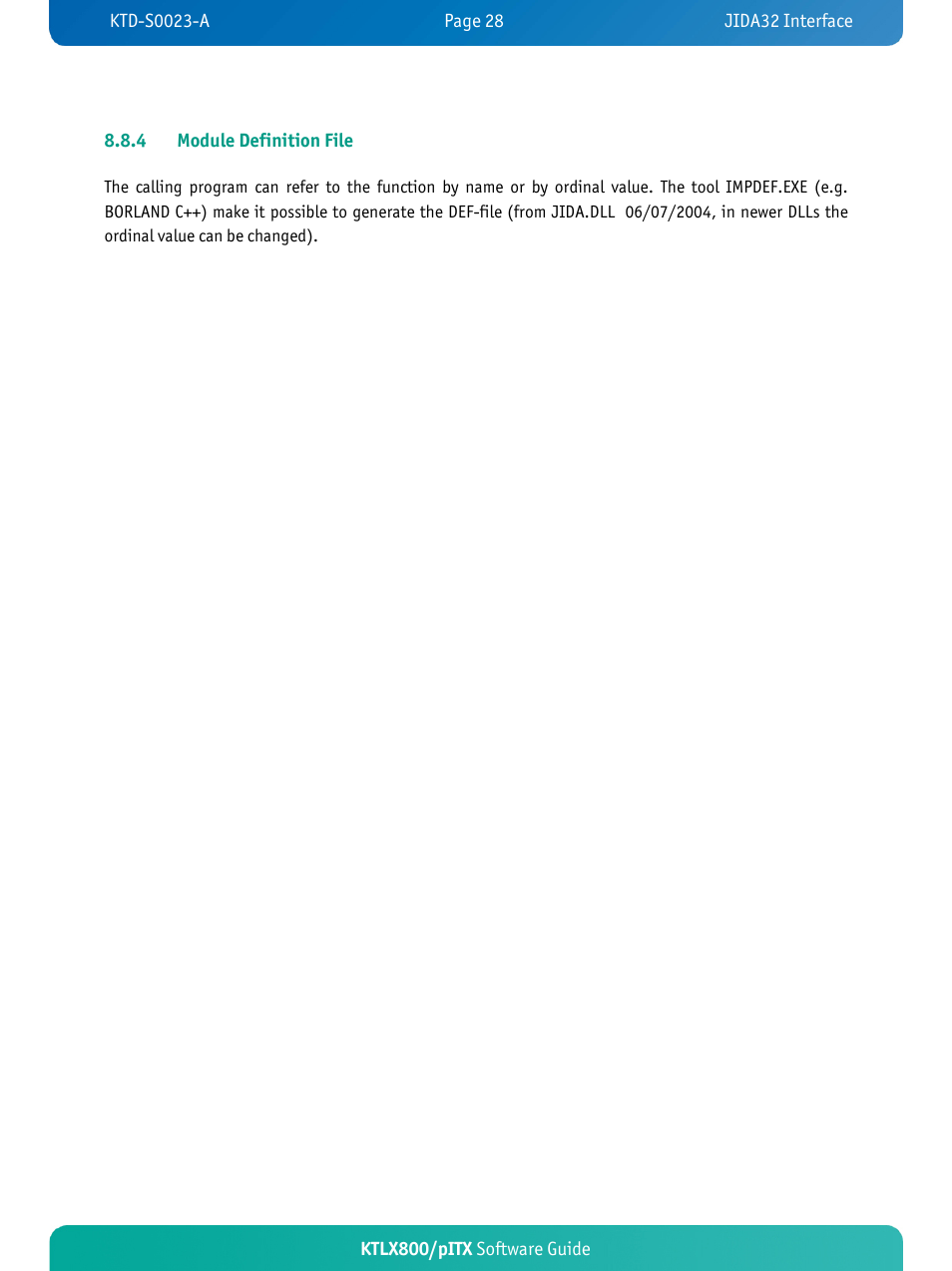 KTD-S0023-A Page 28 JIDA32 Interface

8.8.4 Module Definition File

The calling program can refer to the function by name or by ordinal value. The tool IMPDEF.EXE (e.g. BORLAND C++) make it possible to generate the DEF-file (from JIDA.DLL 06/07/2004, in newer DLLs the ordinal value can be changed).

KTLX800/pITX Software Guide